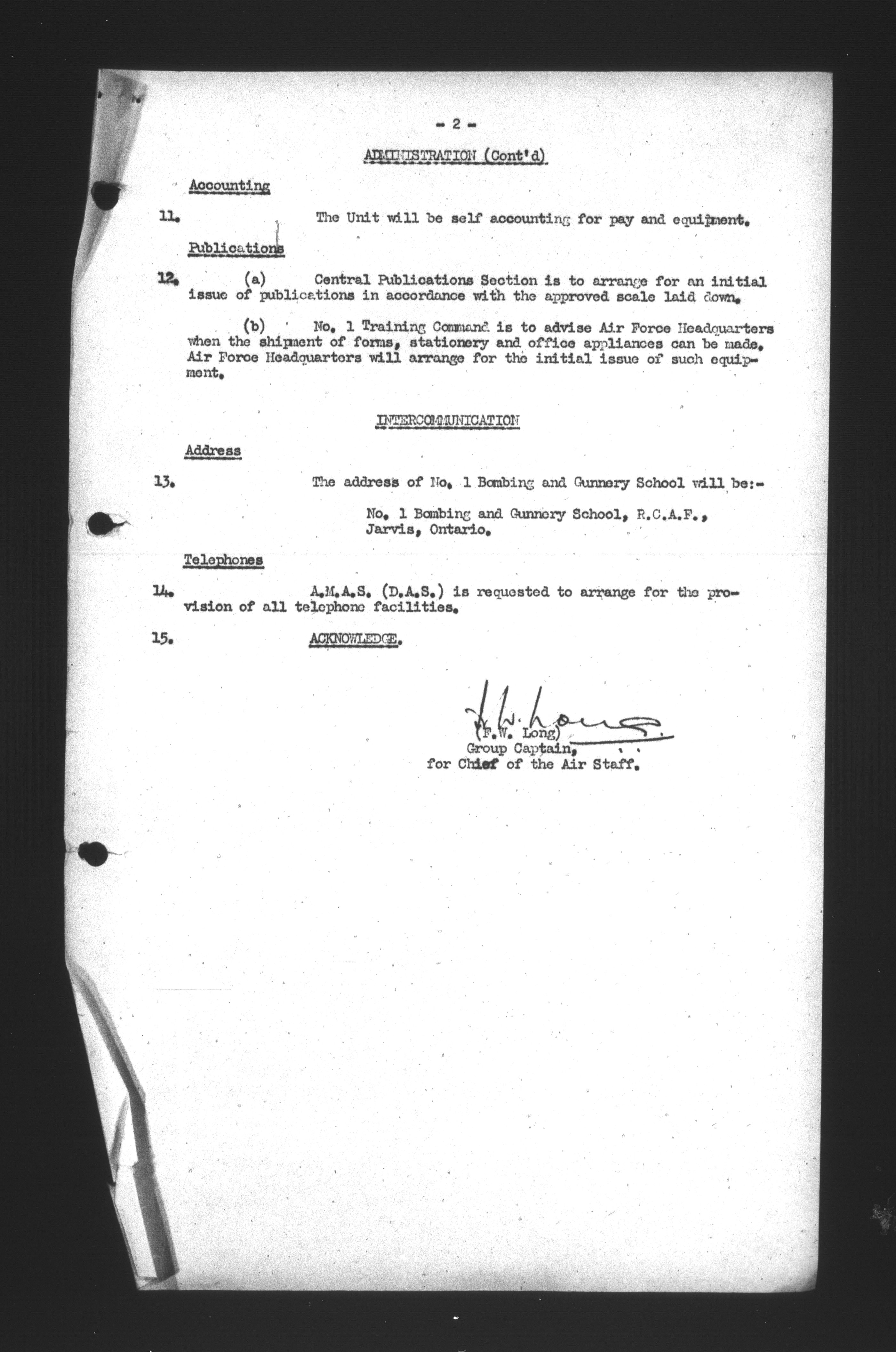 - 2 -

ADMINISTRATION (Cont'd)

Accounting

11. The Unit will be self accounting for pay and equipment.

Publications

12. (a) Central Publications Section is to arrange for an initial issue of publications in accordance with the approved scale laid down.

(b) No. 1 Training Command is to advise Air Force Headquarters when the shipment of forms, stationery and office appliances can be made. Air Force Headquarters will arrange for the initial issue of such equipment.

INTERCOMMUNICATION

Address

13. The address of No. 1 Bombing and Gunnery School will be:-

No. 1 Bombing and Gunnery School, R.C.A.F., Jarvis, Ontario.

Telephones

14. A.M.A.S. (D.A.S.) is requested to arrange for the provision of all telephone facilities.

15. ACKNOWLEDGE.

F.W. Long
(F.W. Long)
Group Captain,
for Chief of the Air Staff.